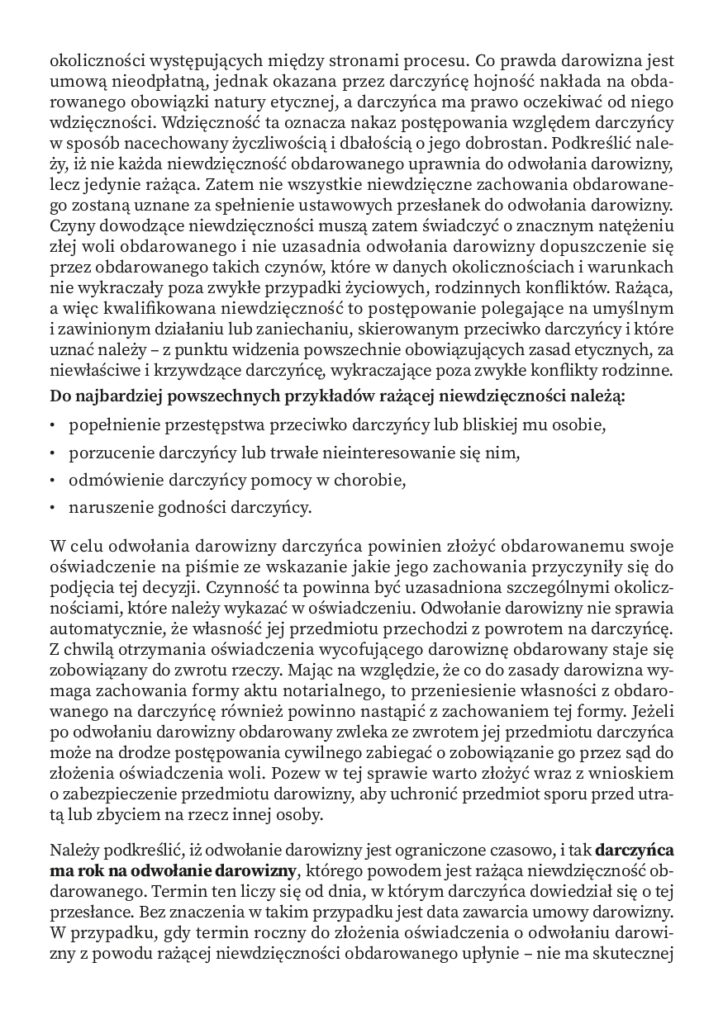 okoliczności występujących między stronami procesu. Co prawda darowizna jest umową nieodpłatną, jednak okazana przez darczyńcę hojność nakłada na obdarowanego obowiązki natury etycznej, a darczyńca ma prawo oczekiwać od niego wdzięczności. Wdzięczność ta oznacza nakaz postępowania względem darczyńcy w sposób nacechowany życzliwością i dbałością o jego dobrostan. Podkreślić należy, iż nie każda niewdzięczność obdarowanego uprawnia do odwołania darowizny, lecz jedynie rażąca. Zatem nie wszystkie niewdzięczne zachowania obdarowanego zostaną uznane za spełnienie ustawowych przesłanek do odwołania darowizny. Czyny dowodzące niewdzięczności muszą zatem świadczyć o znacznym natężeniu złej woli obdarowanego i nie uzasadnia odwołania darowizny dopuszczenie się przez obdarowanego takich czynów, które w danych okolicznościach i warunkach nie wykraczały poza zwykłe przypadki życiowych, rodzinnych konfliktów. Rażąca, a więc kwalifikowana niewdzięczność to postępowanie polegające na umyślnym i zawinionym działaniu lub zaniechaniu, skierowanym przeciwko darczyńcy i które uznać należy – z punktu widzenia powszechnie obowiązujących zasad etycznych, za niewłaściwe i krzywdzące darczyńcę, wykraczające poza zwykłe konflikty rodzinne.

**Do najbardziej powszechnych przykładów rażącej niewdzięczności należą:**

• popełnienie przestępstwa przeciwko darczyńcy lub bliskiej mu osobie,
• porzucenie darczyńcy lub trwałe nieinteresowanie się nim,
• odmówienie darczyńcy pomocy w chorobie,
• naruszenie godności darczyńcy.

W celu odwołania darowizny darczyńca powinien złożyć obdarowanemu swoje oświadczenie na piśmie ze wskazanie jakie jego zachowania przyczyniły się do podjęcia tej decyzji. Czynność ta powinna być uzasadniona szczególnymi okolicznościami, które należy wykazać w oświadczeniu. Odwołanie darowizny nie sprawia automatycznie, że własność jej przedmiotu przechodzi z powrotem na darczyńcę. Z chwilą otrzymania oświadczenia wycofującego darowiznę obdarowany staje się zobowiązany do zwrotu rzeczy. Mając na względzie, że co do zasady darowizna wymaga zachowania formy aktu notarialnego, to przeniesienie własności z obdarowanego na darczyńcę również powinno nastąpić z zachowaniem tej formy. Jeżeli po odwołaniu darowizny obdarowany zwleka ze zwrotem jej przedmiotu darczyńca może na drodze postępowania cywilnego zabiegać o zobowiązanie go przez sąd do złożenia oświadczenia woli. Pozew w tej sprawie warto złożyć wraz z wnioskiem o zabezpieczenie przedmiotu darowizny, aby uchronić przedmiot sporu przed utratą lub zbyciem na rzecz innej osoby.

Należy podkreślić, iż odwołanie darowizny jest ograniczone czasowo, i tak **darczyńca ma rok na odwołanie darowizny**, którego powodem jest rażąca niewdzięczność obdarowanego. Termin ten liczy się od dnia, w którym darczyńca dowiedział się o tej przesłance. Bez znaczenia w takim przypadku jest data zawarcia umowy darowizny. W przypadku, gdy termin roczny do złożenia oświadczenia o odwołaniu darowizny z powodu rażącej niewdzięczności obdarowanego upłynie – nie ma skutecznej